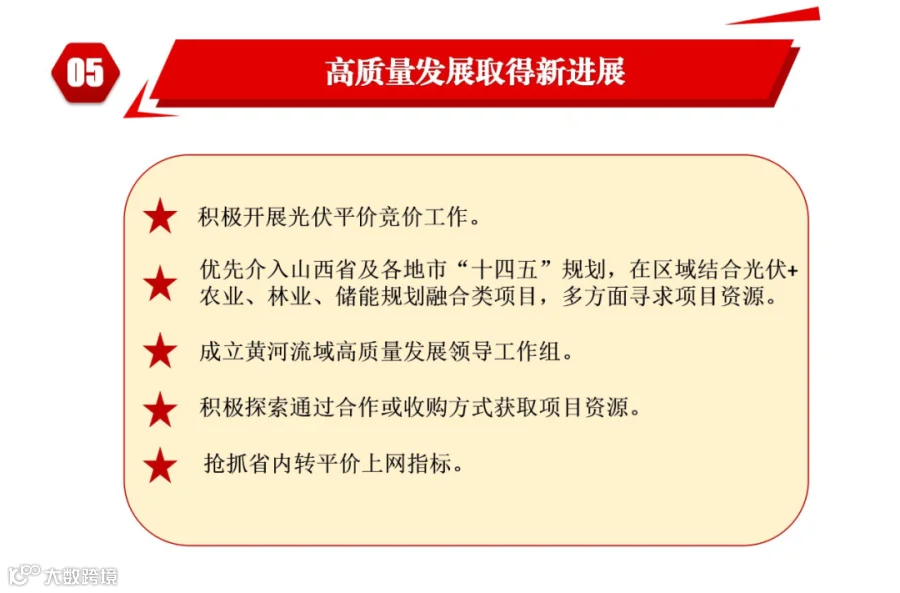 05

高质量发展取得新进展

★ 积极开展光伏平价竞价工作。

★ 优先介入山西省及各地市“十四五”规划，在区域结合光伏+农业、林业、储能规划融合类项目，多方面寻求项目资源。

★ 成立黄河流域高质量发展领导工作组。

★ 积极探索通过合作或收购方式获取项目资源。

★ 抢抓省内转平价上网指标。

大数跨境